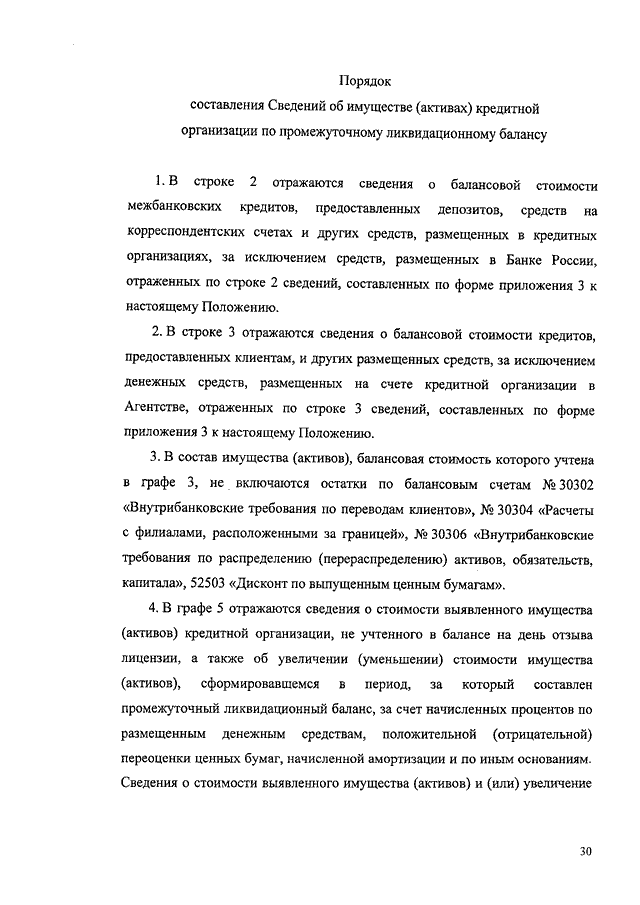 Порядок

составления Сведений об имуществе (активах) кредитной организации по промежуточному ликвидационному балансу

1. В строке 2 отражаются сведения о балансовой стоимости межбанковских кредитов, предоставленных депозитов, средств на корреспондентских счетах и других средств, размещенных в кредитных организациях, за исключением средств, размещенных в Банке России, отраженных по строке 2 сведений, составленных по форме приложения 3 к настоящему Положению.

2. В строке 3 отражаются сведения о балансовой стоимости кредитов, предоставленных клиентам, и других размещенных средств, за исключением денежных средств, размещенных на счете кредитной организации в Агентстве, отраженных по строке 3 сведений, составленных по форме приложения 3 к настоящему Положению.

3. В состав имущества (активов), балансовая стоимость которого учтена в графе 3, не включаются остатки по балансовым счетам № 30302 «Внутрибанковские требования по переводам клиентов», № 30304 «Расчеты с филиалами, расположенными за границей», № 30306 «Внутрибанковские требования по распределению (перераспределению) активов, обязательств, капитала», 52503 «Дисконт по выпущенным ценным бумагам».

4. В графе 5 отражаются сведения о стоимости выявленного имущества (активов) кредитной организации, не учтенного в балансе на день отзыва лицензии, а также об увеличении (уменьшении) стоимости имущества (активов), сформировавшемся в период, за который составлен промежуточный ликвидационный баланс, за счет начисленных процентов по размещенным денежным средствам, положительной (отрицательной) переоценки ценных бумаг, начисленной амортизации и по иным основаниям. Сведения о стоимости выявленного имущества (активов) и (или) увеличение

30